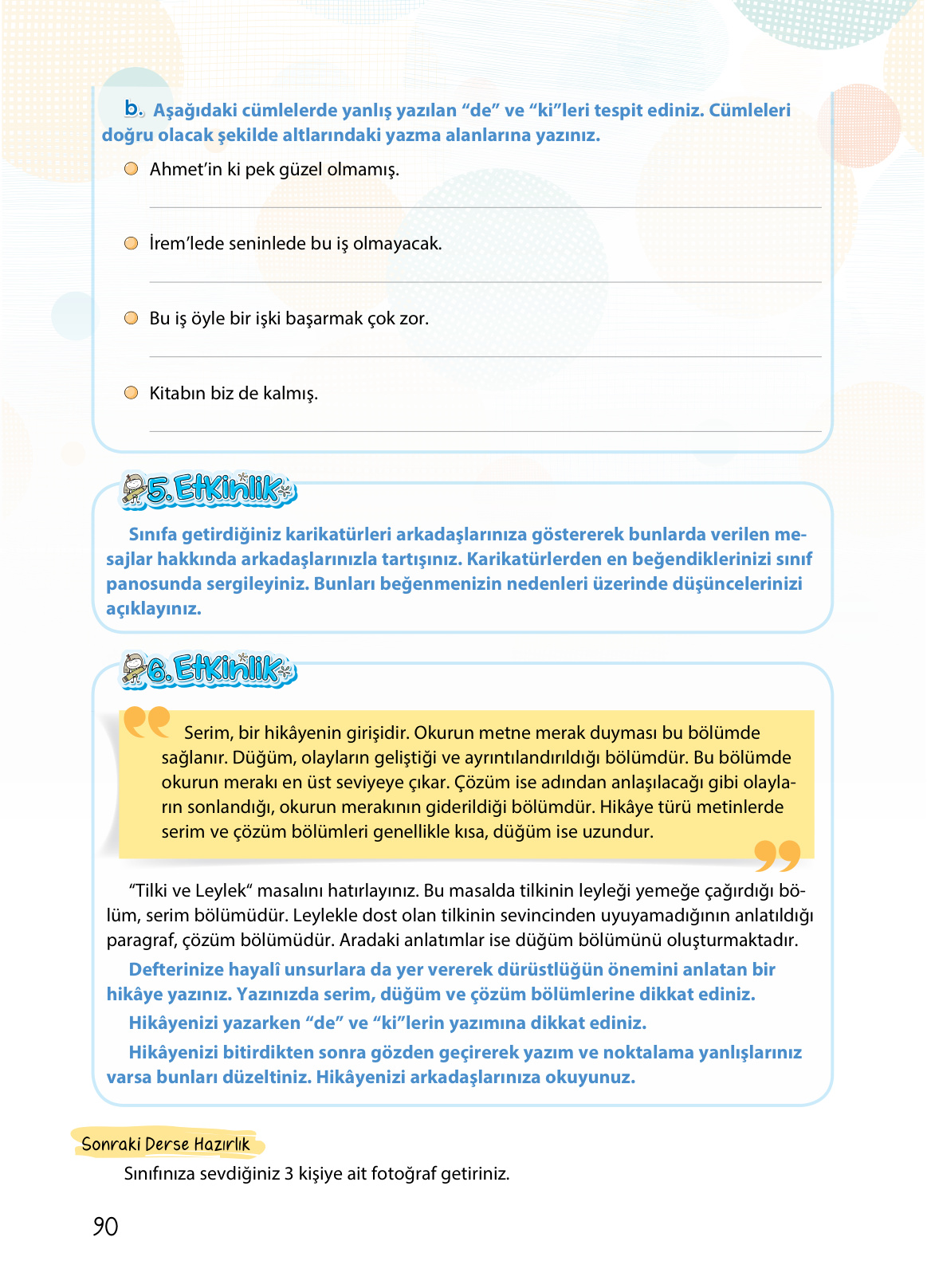 b. Aşağıdaki cümlelerde yanlış yazılan “de” ve “ki”leri tespit ediniz. Cümleleri doğru olacak şekilde altlarındaki yazma alanlarına yazınız.

Ahmet’in ki pek güzel olmamış.

İrem’lede seninlede bu iş olmayacak.

Bu iş öyle bir işki başarmak çok zor.

Kitabın biz de kalmış.

5. Etkinlik

Sınıfa getirdiğiniz karikatürleri arkadaşlarınıza göstererek bunlarda verilen mesajlar hakkında arkadaşlarınızla tartışınız. Karikatürlerden en beğendiklerinizi sınıf panosunda sergileyiniz. Bunları beğenmenizin nedenleri üzerinde düşüncelerinizi açıklayınız.

6. Etkinlik

Serim, bir hikâyenin girişidir. Okurun metne merak duyması bu bölümde sağlanır. Düğüm, olayların geliştiği ve ayrıntılandırıldığı bölümdür. Bu bölümde okurun merakı en üst seviyeye çıkar. Çözüm ise adından anlaşılacağı gibi olayların sonlandığı, okurun merakının giderildiği bölümdür. Hikâye türü metinlerde serim ve çözüm bölümleri genellikle kısa, düğüm ise uzundur.

“Tilki ve Leylek“ masalını hatırlayınız. Bu masalda tilkinin leyleği yemeğe çağırdığı bölüm, serim bölümüdür. Leylekle dost olan tilkinin sevincinden uyuyamadığının anlatıldığı paragraf, çözüm bölümüdür. Aradaki anlatımlar ise düğüm bölümünü oluşturmaktadır.

Defterinize hayalî unsurlara da yer vererek dürüstlüğün önemini anlatan bir hikâye yazınız. Yazınızda serim, düğüm ve çözüm bölümlerine dikkat ediniz.

Hikâyenizi yazarken “de” ve “ki”lerin yazımına dikkat ediniz.

Hikâyenizi bitirdikten sonra gözden geçirerek yazım ve noktalama yanlışlarınız varsa bunları düzeltiniz. Hikâyenizi arkadaşlarınıza okuyunuz.

Sonraki Derse Hazırlık

Sınıfınıza sevdiğiniz 3 kişiye ait fotoğraf getiriniz.

90